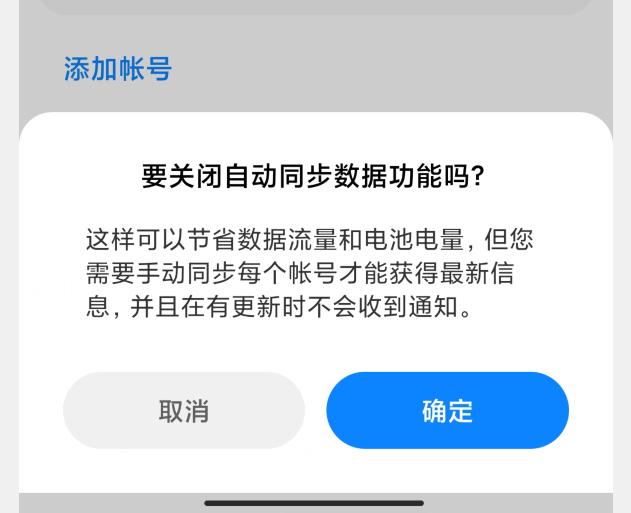 添加帐号

要关闭自动同步数据功能吗?

这样可以节省数据流量和电池电量，但您需要手动同步每个帐号才能获得最新信息，并且在有更新时不会收到通知。

取消

确定